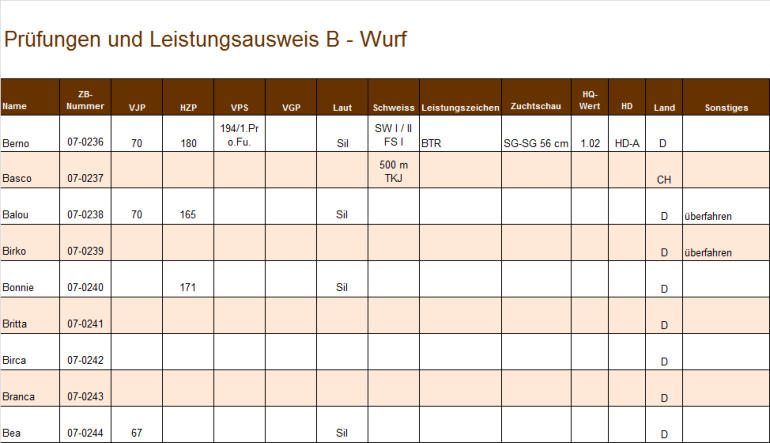 Prüfungen und Leistungsausweis B - Wurf

| Name | ZB-Nummer | VJP | HZP | VPS | VGP | Laut | Schweiss | Leistungszeichen | Zuchtschau | HQ-Wert | HD | Land | Sonstiges |
|---|---|---|---|---|---|---|---|---|---|---|---|---|---|
| Berno | 07-0236 | 70 | 180 | 194/1.Pr o.Fu. | | Sil | SW I / II FS I | BTR | SG-SG 56 cm | 1.02 | HD-A | D | |
| Basco | 07-0237 | | | | | | 500 m TKJ | | | | | CH | |
| Balou | 07-0238 | 70 | 165 | | | Sil | | | | | | D | überfahren |
| Birko | 07-0239 | | | | | | | | | | | D | überfahren |
| Bonnie | 07-0240 | | 171 | | | Sil | | | | | | D | |
| Britta | 07-0241 | | | | | | | | | | | D | |
| Birca | 07-0242 | | | | | | | | | | | D | |
| Branca | 07-0243 | | | | | | | | | | | D | |
| Bea | 07-0244 | 67 | | | | Sil | | | | | | D | |